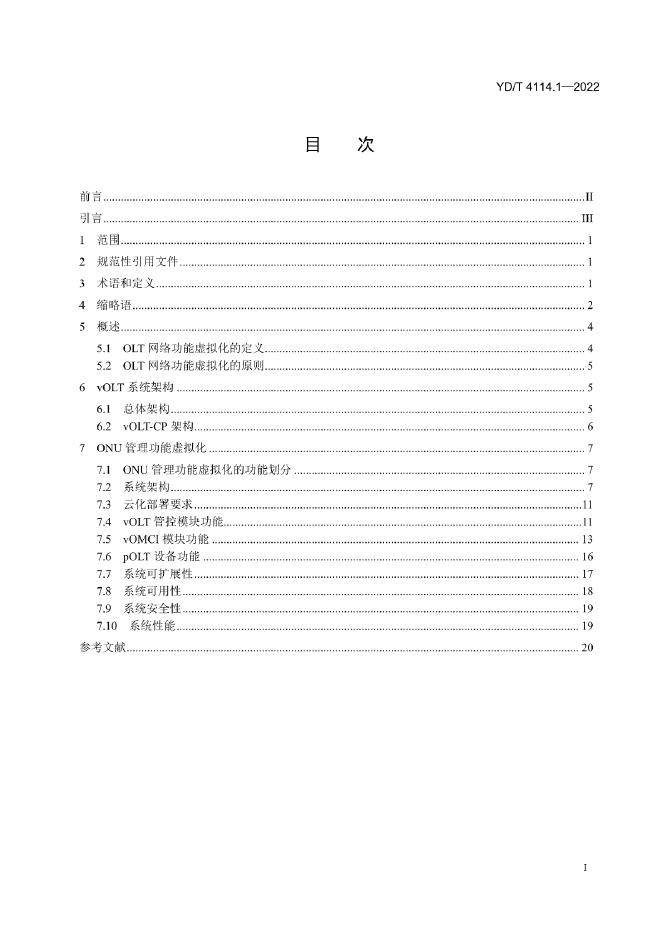 YD/T 4114.1—2022

目 次

前言 II
引言 III
1 范围 1
2 规范性引用文件 1
3 术语和定义 1
4 缩略语 2
5 概述 4
5.1 OLT网络功能虚拟化的定义 4
5.2 OLT网络功能虚拟化的原则 5
6 vOLT系统架构 5
6.1 总体架构 5
6.2 vOLT-CP架构 6
7 ONU管理功能虚拟化 7
7.1 ONU管理功能虚拟化的功能划分 7
7.2 系统架构 7
7.3 云化部署要求 11
7.4 vOLT管控模块功能 11
7.5 vOMCI模块功能 13
7.6 pOLT设备功能 16
7.7 系统可扩展性 17
7.8 系统可用性 18
7.9 系统安全性 19
7.10 系统性能 19
参考文献 20

I